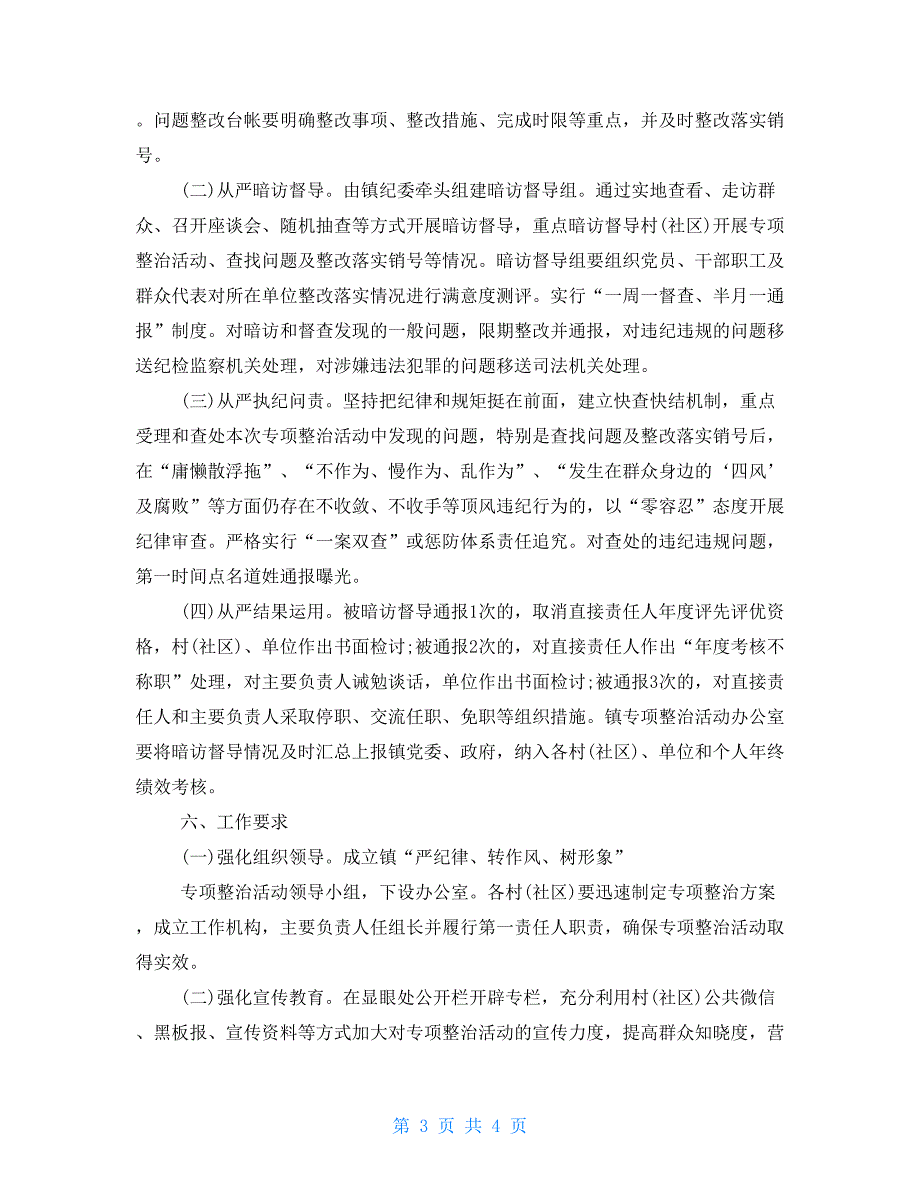 。问题整改台帐要明确整改事项、整改措施、完成时限等重点，并及时整改落实销号。

(二)从严暗访督导。由镇纪委牵头组建暗访督导组。通过实地查看、走访群众、召开座谈会、随机抽查等方式开展暗访督导，重点暗访督导村(社区)开展专项整治活动、查找问题及整改落实销号等情况。暗访督导组要组织党员、干部职工及群众代表对所在单位整改落实情况进行满意度测评。实行“一周一督查、半月一通报”制度。对暗访和督查发现的一般问题，限期整改并通报，对违纪违规的问题移送纪检监察机关处理，对涉嫌违法犯罪的问题移送司法机关处理。

(三)从严执纪问责。坚持把纪律和规矩挺在前面，建立快查快结机制，重点受理和查处本次专项整治活动中发现的问题，特别是查找问题及整改落实销号后，在“庸懒散浮拖”、“不作为、慢作为、乱作为”、“发生在群众身边的‘四风’及腐败”等方面仍存在不收敛、不收手等顶风违纪行为的，以“零容忍”态度开展纪律审查。严格实行“一案双查”或惩防体系责任追究。对查处的违纪违规问题，第一时间点名道姓通报曝光。

(四)从严结果运用。被暗访督导通报1次的，取消直接责任人年度评先评优资格，村(社区)、单位作出书面检讨;被通报2次的，对直接责任人作出“年度考核不称职”处理，对主要负责人诫勉谈话，单位作出书面检讨;被通报3次的，对直接责任人和主要负责人采取停职、交流任职、免职等组织措施。镇专项整治活动办公室要将暗访督导情况及时汇总上报镇党委、政府，纳入各村(社区)、单位和个人年终绩效考核。

六、工作要求

(一)强化组织领导。成立镇“严纪律、转作风、树形象”

专项整治活动领导小组，下设办公室。各村(社区)要迅速制定专项整治方案，成立工作机构，主要负责人任组长并履行第一责任人职责，确保专项整治活动取得实效。

(二)强化宣传教育。在显眼处公开栏开辟专栏，充分利用村(社区)公共微信、黑板报、宣传资料等方式加大对专项整治活动的宣传力度，提高群众知晓度，营

第 3 页 共 4 页